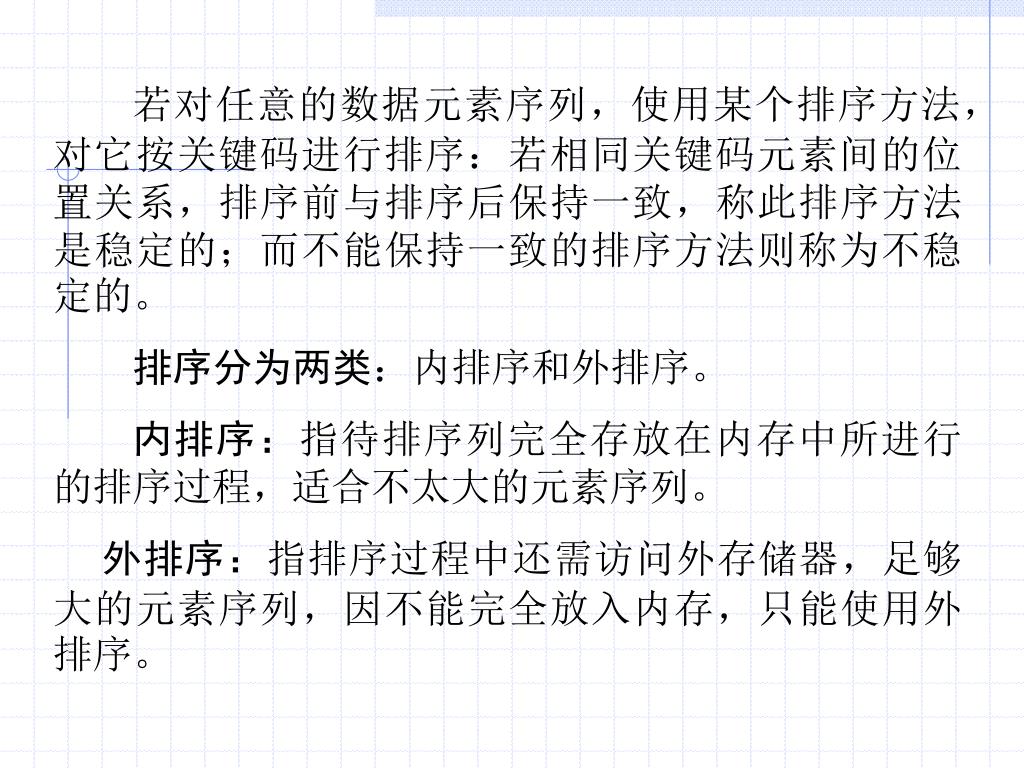 若对任意的数据元素序列，使用某个排序方法，对它按关键码进行排序：若相同关键码元素间的位置关系，排序前与排序后保持一致，称此排序方法是稳定的；而不能保持一致的排序方法则称为不稳定的。

排序分为两类：内排序和外排序。

内排序：指待排序列完全存放在内存中所进行的排序过程，适合不太大的元素序列。

外排序：指排序过程中还需访问外存储器，足够大的元素序列，因不能完全放入内存，只能使用外排序。